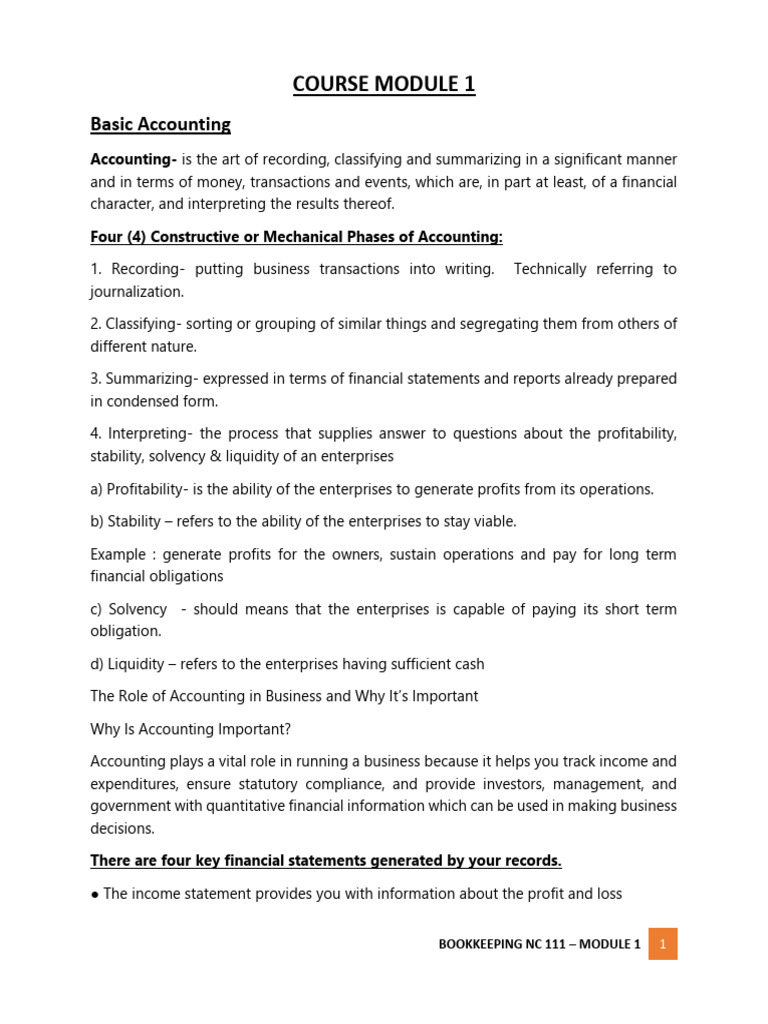 COURSE MODULE 1

Basic Accounting

Accounting- is the art of recording, classifying and summarizing in a significant manner and in terms of money, transactions and events, which are, in part at least, of a financial character, and interpreting the results thereof.

Four (4) Constructive or Mechanical Phases of Accounting:

1. Recording- putting business transactions into writing. Technically referring to journalization.

2. Classifying- sorting or grouping of similar things and segregating them from others of different nature.

3. Summarizing- expressed in terms of financial statements and reports already prepared in condensed form.

4. Interpreting- the process that supplies answer to questions about the profitability, stability, solvency & liquidity of an enterprises

a) Profitability- is the ability of the enterprises to generate profits from its operations.

b) Stability – refers to the ability of the enterprises to stay viable.

Example : generate profits for the owners, sustain operations and pay for long term financial obligations

c) Solvency - should means that the enterprises is capable of paying its short term obligation.

d) Liquidity – refers to the enterprises having sufficient cash

The Role of Accounting in Business and Why It's Important

Why Is Accounting Important?

Accounting plays a vital role in running a business because it helps you track income and expenditures, ensure statutory compliance, and provide investors, management, and government with quantitative financial information which can be used in making business decisions.

There are four key financial statements generated by your records.

● The income statement provides you with information about the profit and loss

BOOKKEEPING NC 111 – MODULE 1 1